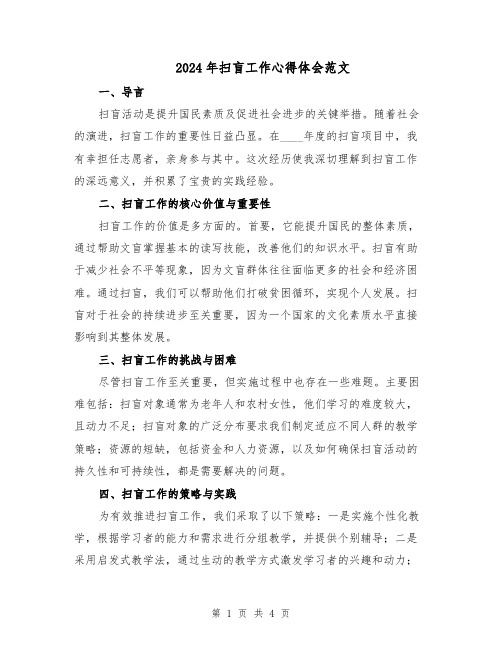 2024年扫盲工作心得体会范文

一、导言

扫盲活动是提升国民素质及促进社会进步的关键举措。随着社会的演进，扫盲工作的重要性日益凸显。在____年度的扫盲项目中，我有幸担任志愿者，亲身参与其中。这次经历使我深切理解到扫盲工作的深远意义，并积累了宝贵的实践经验。

二、扫盲工作的核心价值与重要性

扫盲工作的价值是多方面的。首要，它能提升国民的整体素质，通过帮助文盲掌握基本的读写技能，改善他们的知识水平。扫盲有助于减少社会不平等现象，因为文盲群体往往面临更多的社会和经济困难。通过扫盲，我们可以帮助他们打破贫困循环，实现个人发展。扫盲对于社会的持续进步至关重要，因为一个国家的文化素质水平直接影响到其整体发展。

三、扫盲工作的挑战与困难

尽管扫盲工作至关重要，但实施过程中也存在一些难题。主要困难包括：扫盲对象通常为老年人和农村女性，他们学习的难度较大，且动力不足；扫盲对象的广泛分布要求我们制定适应不同人群的教学策略；资源的短缺，包括资金和人力资源，以及如何确保扫盲活动的持久性和可持续性，都是需要解决的问题。

四、扫盲工作的策略与实践

为有效推进扫盲工作，我们采取了以下策略：一是实施个性化教学，根据学习者的能力和需求进行分组教学，并提供个别辅导；二是采用启发式教学法，通过生动的教学方式激发学习者的兴趣和动力；

第 1 页 共 4 页